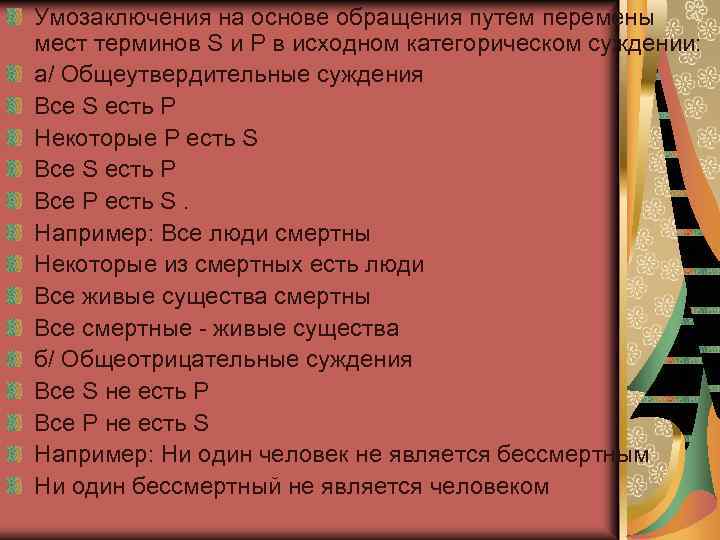 Умозаключения на основе обращения путем перемены мест терминов S и P в исходном категорическом суждении:

а/ Общеутвердительные суждения

Все S есть P

Некоторые P есть S

Все S есть P

Все P есть S .

Например: Все люди смертны

Некоторые из смертных есть люди

Все живые существа смертны

Все смертные - живые существа

б/ Общеотрицательные суждения

Все S не есть P

Все P не есть S

Например: Ни один человек не является бессмертным

Ни один бессмертный не является человеком